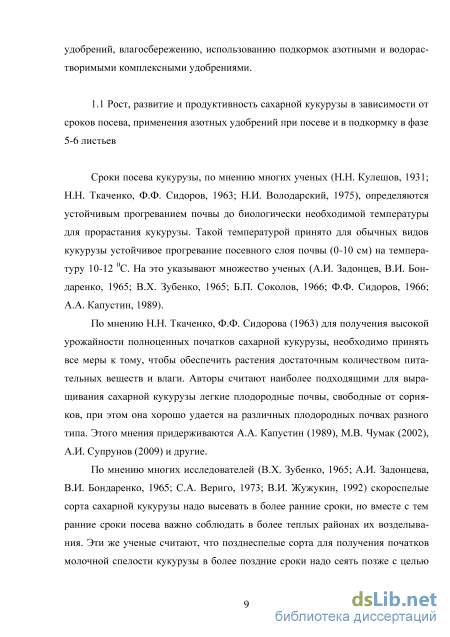 удобрений, влагосбережению, использованию подкормок азотными и водорастворимыми комплексными удобрениями.

1.1 Рост, развитие и продуктивность сахарной кукурузы в зависимости от сроков посева, применения азотных удобрений при посеве и в подкормку в фазе 5-6 листьев

Сроки посева кукурузы, по мнению многих ученых (Н.Н. Кулешов, 1931; Н.Н. Ткаченко, Ф.Ф. Сидоров, 1963; Н.И. Володарский, 1975), определяются устойчивым прогреванием почвы до биологически необходимой температуры для прорастания кукурузы. Такой температурой принято для обычных видов кукурузы устойчивое прогревание посевного слоя почвы (0-10 см) на температуру 10-12 $^0$С. На это указывают множество ученых (А.И. Задонцев, В.И. Бондаренко, 1965; В.Х. Зубенко, 1965; Б.П. Соколов, 1966; Ф.Ф. Сидоров, 1966; А.А. Капустин, 1989).

По мнению Н.Н. Ткаченко, Ф.Ф. Сидорова (1963) для получения высокой урожайности полноценных початков сахарной кукурузы, необходимо принять все меры к тому, чтобы обеспечить растения достаточным количеством питательных веществ и влаги. Авторы считают наиболее подходящими для выращивания сахарной кукурузы легкие плодородные почвы, свободные от сорняков, при этом она хорошо удается на различных плодородных почвах разного типа. Этого мнения придерживаются А.А. Капустин (1989), М.В. Чумак (2002), А.И. Супрунов (2009) и другие.

По мнению многих исследователей (В.Х. Зубенко, 1965; А.И. Задонцева, В.И. Бондаренко, 1965; С.А. Вериго, 1973; В.И. Жужукин, 1992) скороспелые сорта сахарной кукурузы надо высевать в более ранние сроки, но вместе с тем ранние сроки посева важно соблюдать в более теплых районах их возделывания. Эти же ученые считают, что позднеспелые сорта для получения початков молочной спелости кукурузы в более поздние сроки надо сеять позже с целью

9

dsLib.net
библиотека диссертаций